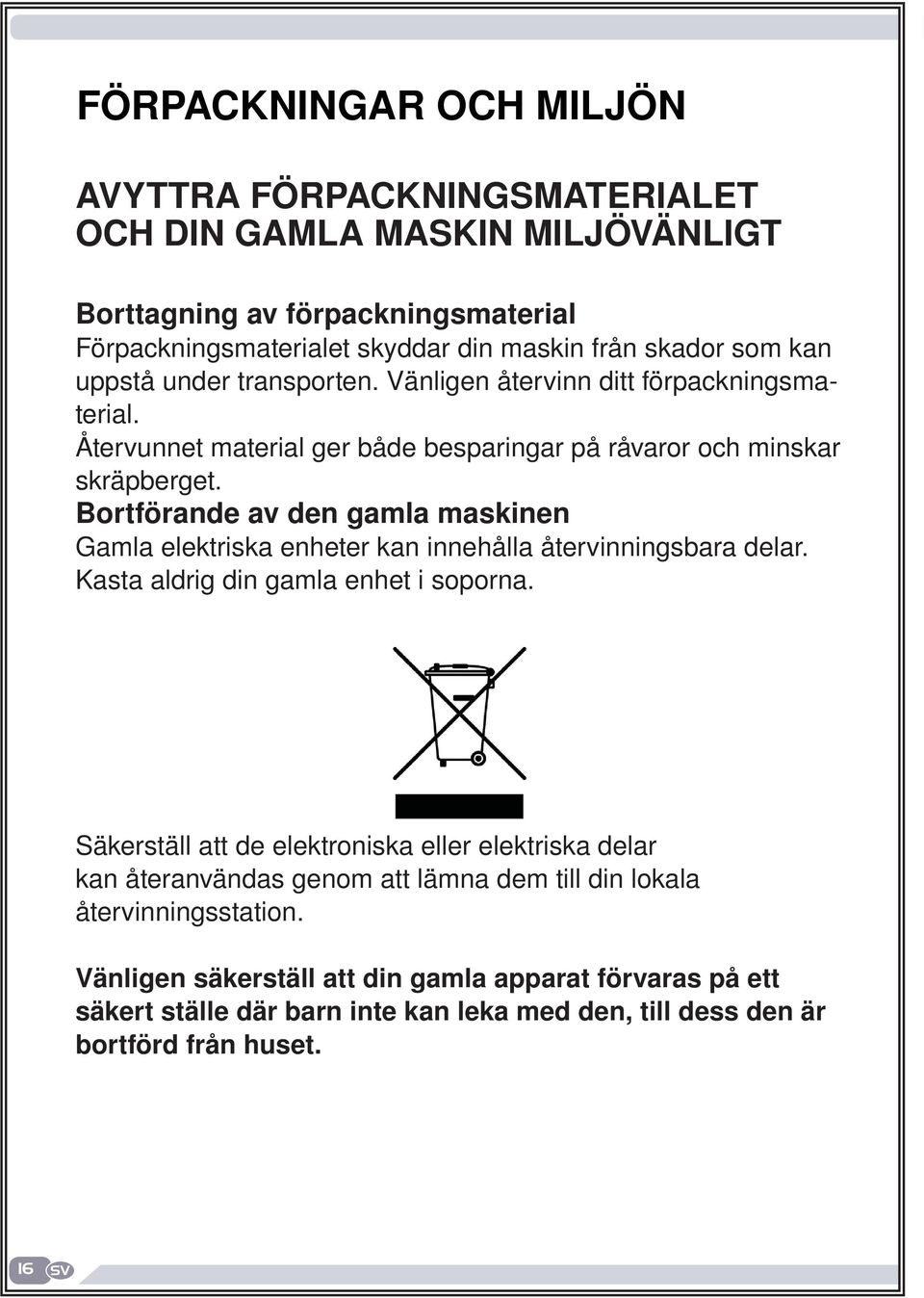 FÖRPACKNINGAR OCH MILJÖN

AVYTTRA FÖRPACKNINGSMATERIALET OCH DIN GAMLA MASKIN MILJÖVÄNLIGT

Borttagning av förpackningsmaterial
Förpackningsmaterialet skyddar din maskin från skador som kan uppstå under transporten. Vänligen återvinn ditt förpackningsmaterial.
Återvunnet material ger både besparingar på råvaror och minskar skräpberget.
Bortförande av den gamla maskinen
Gamla elektriska enheter kan innehålla återvinningsbara delar. Kasta aldrig din gamla enhet i soporna.

Säkerställ att de elektroniska eller elektriska delar kan återanvändas genom att lämna dem till din lokala återvinningsstation.

Vänligen säkerställ att din gamla apparat förvaras på ett säkert ställe där barn inte kan leka med den, till dess den är bortförd från huset.

16 SV